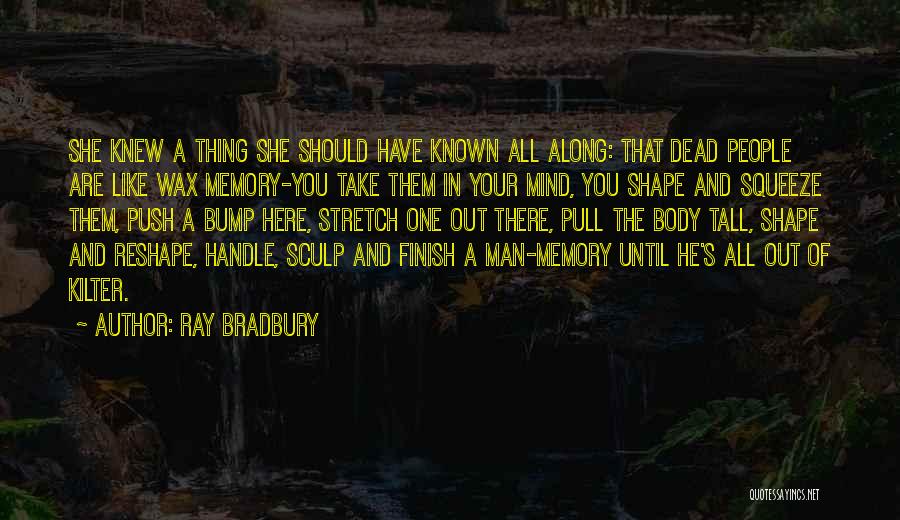 SHE KNEW A THING SHE SHOULD HAVE KNOWN ALL ALONG: THAT DEAD PEOPLE ARE LIKE WAX MEMORY-YOU TAKE THEM IN YOUR MIND, YOU SHAPE AND SQUEEZE THEM, PUSH A BUMP HERE, STRETCH ONE OUT THERE, PULL THE BODY TALL, SHAPE AND RESHAPE, HANDLE, SCULP AND FINISH A MAN-MEMORY UNTIL HE'S ALL OUT OF KILTER.

~ AUTHOR: RAY BRADBURY

QUOTESSAYINGS.NET